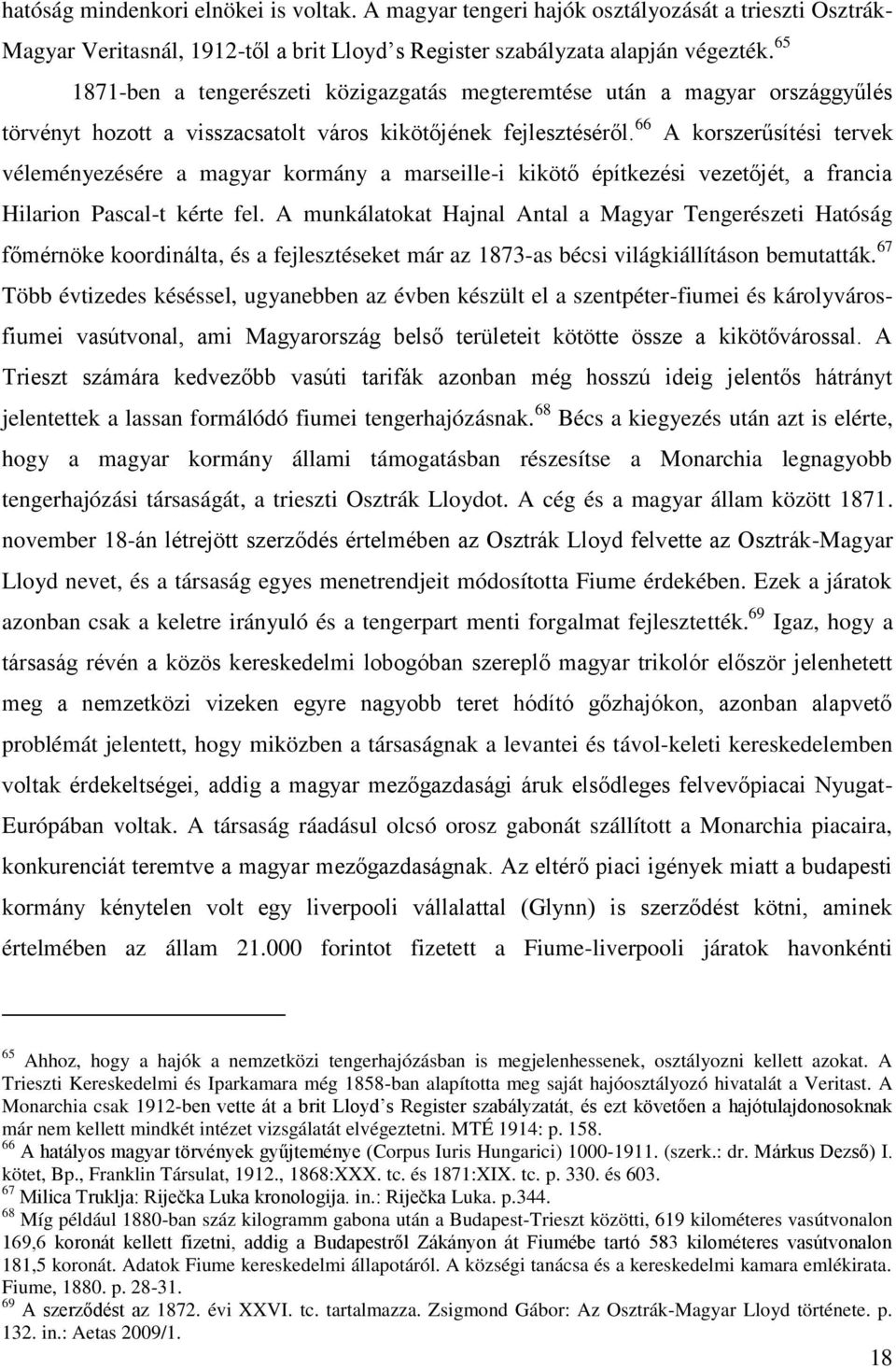 hatóság mindenkori elnökei is voltak. A magyar tengeri hajók osztályozását a trieszti Osztrák-Magyar Veritasnál, 1912-től a brit Lloyd s Register szabályzata alapján végezték.$^{65}$

1871-ben a tengerészeti közigazgatás megteremtése után a magyar országgyűlés törvényt hozott a visszacsatolt város kikötőjének fejlesztéséről.$^{66}$ A korszerűsítési tervek véleményezésére a magyar kormány a marseille-i kikötő építkezési vezetőjét, a francia Hilarion Pascal-t kérte fel. A munkálatokat Hajnal Antal a Magyar Tengerészeti Hatóság főmérnöke koordinálta, és a fejlesztéseket már az 1873-as bécsi világkiállításon bemutatták.$^{67}$ Több évtizedes késéssel, ugyanebben az évben készült el a szentpéter-fiumei és károlyváros-fiumei vasútvonal, ami Magyarország belső területeit kötötte össze a kikötővárossal. A Trieszt számára kedvezőbb vasúti tarifák azonban még hosszú ideig jelentős hátrányt jelentettek a lassan formálódó fiumei tengerhajózásnak.$^{68}$ Bécs a kiegyezés után azt is elérte, hogy a magyar kormány állami támogatásban részesítse a Monarchia legnagyobb tengerhajózási társaságát, a trieszti Osztrák Lloydot. A cég és a magyar állam között 1871. november 18-án létrejött szerződés értelmében az Osztrák Lloyd felvette az Osztrák-Magyar Lloyd nevet, és a társaság egyes menetrendjeit módosította Fiume érdekében. Ezek a járatok azonban csak a keletre irányuló és a tengerpart menti forgalmat fejlesztették.$^{69}$ Igaz, hogy a társaság révén a közös kereskedelmi lobogóban szereplő magyar trikolór először jelenhetett meg a nemzetközi vizeken egyre nagyobb teret hódító gőzhajókon, azonban alapvető problémát jelentett, hogy miközben a társaságnak a levantei és távol-keleti kereskedelemben voltak érdekeltségei, addig a magyar mezőgazdasági áruk elsődleges felvevőpiacai Nyugat-Európában voltak. A társaság ráadásul olcsó orosz gabonát szállított a Monarchia piacaira, konkurenciát teremtve a magyar mezőgazdaságnak. Az eltérő piaci igények miatt a budapesti kormány kénytelen volt egy liverpooli vállalattal (Glynn) is szerződést kötni, aminek értelmében az állam 21.000 forintot fizetett a Fiume-liverpooli járatok havonkénti

$^{65}$ Ahhoz, hogy a hajók a nemzetközi tengerhajózásban is megjelenhessenek, osztályozni kellett azokat. A Trieszti Kereskedelmi és Iparkamara még 1858-ban alapította meg saját hajóosztályozó hivatalát a Veritast. A Monarchia csak 1912-ben vette át a brit Lloyd s Register szabályzatát, és ezt követően a hajótulajdonosoknak már nem kellett mindkét intézet vizsgálatát elvégeztetni. MTÉ 1914: p. 158.
$^{66}$ A hatályos magyar törvények gyűjteménye (Corpus Iuris Hungarici) 1000-1911. (szerk.: dr. Márkus Dezső) I. kötet, Bp., Franklin Társulat, 1912., 1868:XXX. tc. és 1871:XIX. tc. p. 330. és 603.
$^{67}$ Milica Truklja: Riječka Luka kronologija. in.: Riječka Luka. p.344.
$^{68}$ Míg például 1880-ban száz kilogramm gabona után a Budapest-Trieszt közötti, 619 kilométeres vasútvonalon 169,6 koronát kellett fizetni, addig a Budapestről Zákányon át Fiumébe tartó 583 kilométeres vasútvonalon 181,5 koronát. Adatok Fiume kereskedelmi állapotáról. A községi tanácsa és a kereskedelmi kamara emlékirata. Fiume, 1880. p. 28-31.
$^{69}$ A szerződést az 1872. évi XXVI. tc. tartalmazza. Zsigmond Gábor: Az Osztrák-Magyar Lloyd története. p. 132. in.: Aetas 2009/1.

18